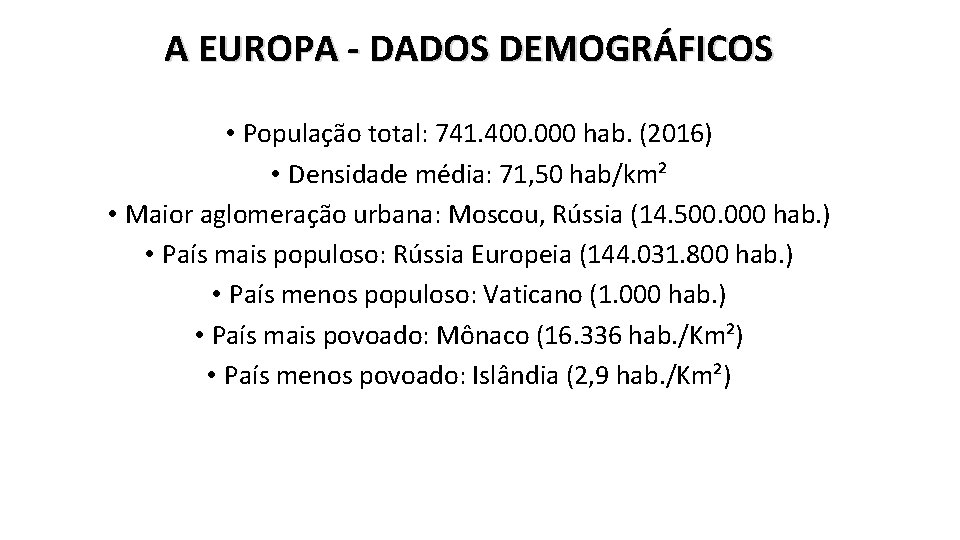 A EUROPA - DADOS DEMOGRÁFICOS

• População total: 741.400.000 hab. (2016)
• Densidade média: 71,50 hab/km²
• Maior aglomeração urbana: Moscou, Rússia (14.500.000 hab.)
• País mais populoso: Rússia Europeia (144.031.800 hab.)
• País menos populoso: Vaticano (1.000 hab.)
• País mais povoado: Mônaco (16.336 hab./Km²)
• País menos povoado: Islândia (2,9 hab./Km²)